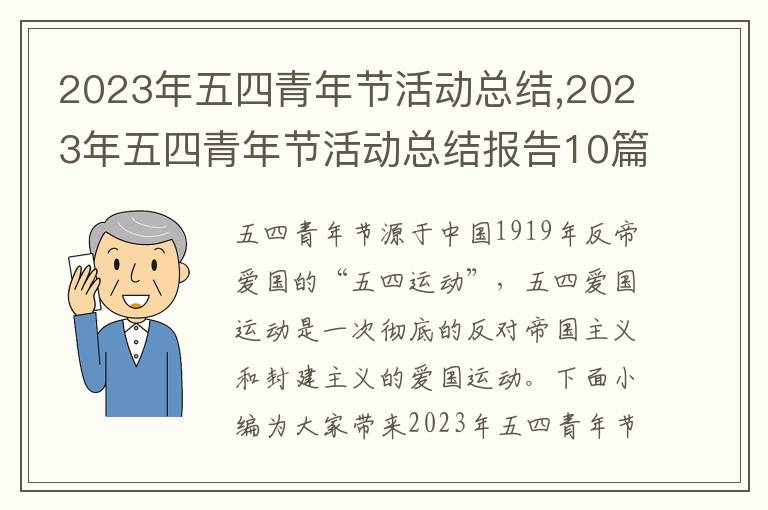 2023年五四青年节活动总结,2023年五四青年节活动总结报告10篇

五四青年节源于中国1919年反帝爱国的“五四运动”，五四爱国运动是一次彻底的反对帝国主义和封建主义的爱国运动。下面小编为大家带来2023年五四青年节